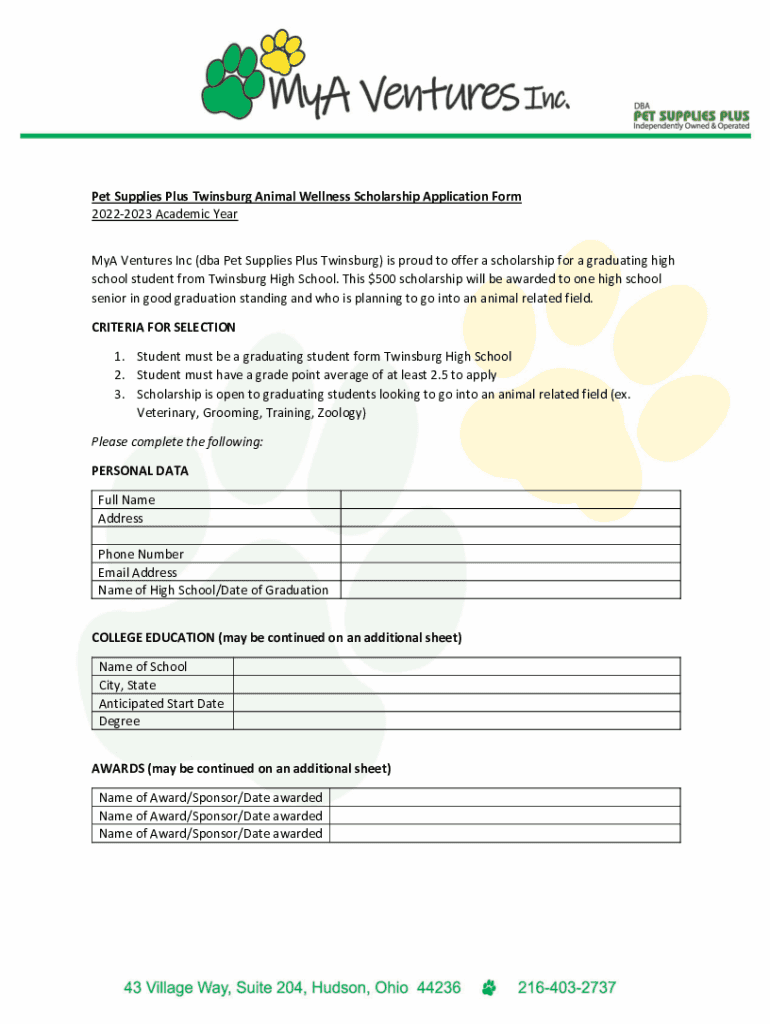 MyA Ventures Inc.

DBA
PET SUPPLIES PLUS
Independently Owned & Operated

Pet Supplies Plus Twinsburg Animal Wellness Scholarship Application Form
2022-2023 Academic Year

MyA Ventures Inc (dba Pet Supplies Plus Twinsburg) is proud to offer a scholarship for a graduating high school student from Twinsburg High School. This $500 scholarship will be awarded to one high school senior in good graduation standing and who is planning to go into an animal related field.

CRITERIA FOR SELECTION

1. Student must be a graduating student form Twinsburg High School
2. Student must have a grade point average of at least 2.5 to apply
3. Scholarship is open to graduating students looking to go into an animal related field (ex. Veterinary, Grooming, Training, Zoology)

Please complete the following:

PERSONAL DATA

| Full Name | |
|---|---|
| Address | |
| | |
| Phone Number | |
| Email Address | |
| Name of High School/Date of Graduation | |

COLLEGE EDUCATION (may be continued on an additional sheet)

| Name of School | |
|---|---|
| City, State | |
| Anticipated Start Date | |
| Degree | |

AWARDS (may be continued on an additional sheet)

| Name of Award/Sponsor/Date awarded | |
|---|---|
| Name of Award/Sponsor/Date awarded | |
| Name of Award/Sponsor/Date awarded | |

43 Village Way, Suite 204, Hudson, Ohio 44236 216-403-2737